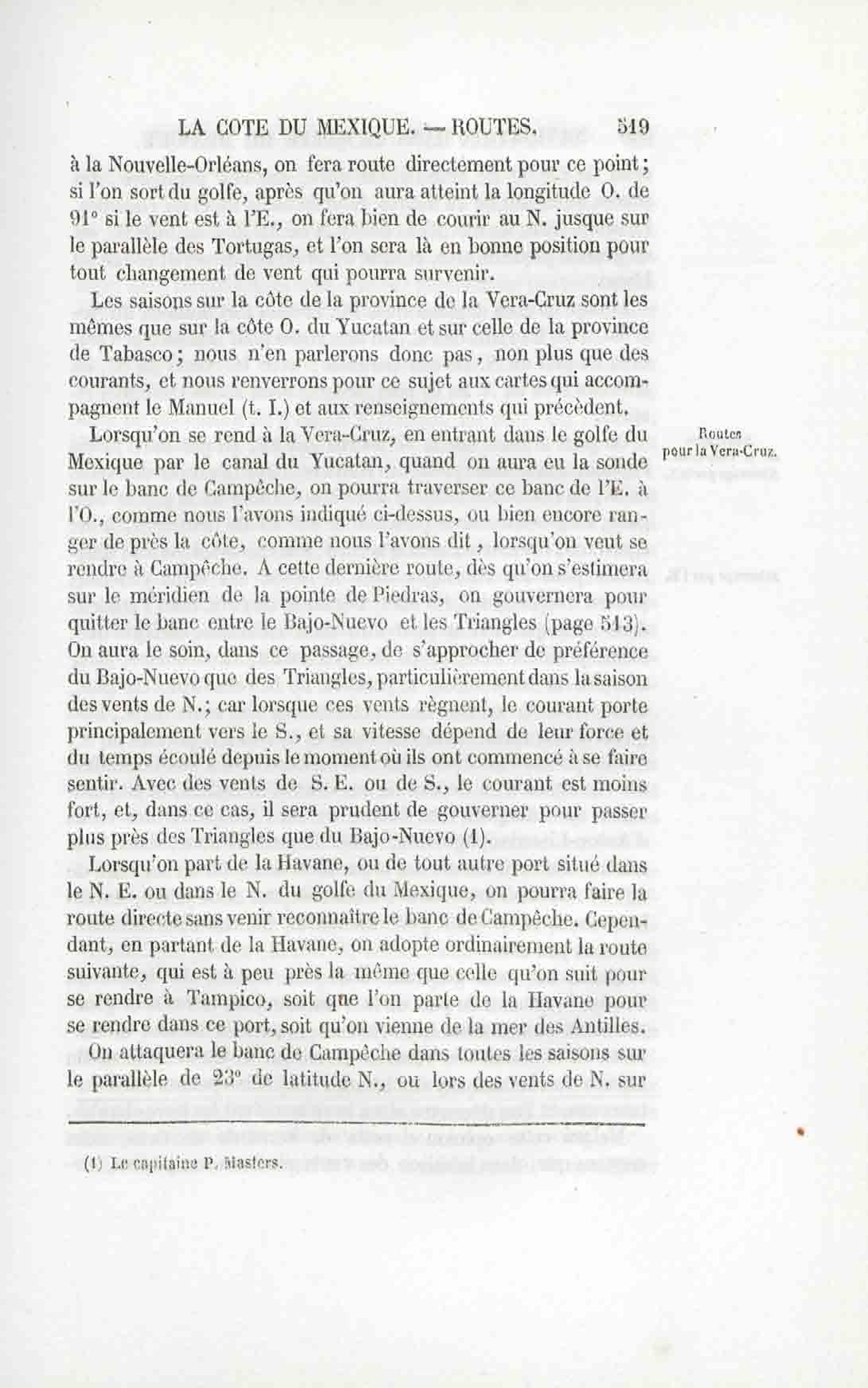 LA COTE DU MEXIQUE. — ROUTES. 519

à la Nouvelle-Orléans, on fera route directement pour ce point; si l'on sort du golfe, après qu'on aura atteint la longitude O. de 91° si le vent est à l'E., on fera bien de courir au N. jusque sur le parallèle des Tortugas, et l'on sera là en bonne position pour tout changement de vent qui pourra survenir.

Les saisons sur la côte de la province de la Vera-Cruz sont les mêmes que sur la côte O. du Yucatan et sur celle de la province de Tabasco; nous n'en parlerons donc pas, non plus que des courants, et nous renverrons pour ce sujet aux cartes qui accompagnent le Manuel (t. I.) et aux renseignements qui précèdent.

Routes pour la Vera-Cruz.

Lorsqu'on se rend à la Vera-Cruz, en entrant dans le golfe du Mexique par le canal du Yucatan, quand on aura eu la sonde sur le banc de Campêche, on pourra traverser ce banc de l'E. à l'O., comme nous l'avons indiqué ci-dessus, ou bien encore ranger de près la côte, comme nous l'avons dit, lorsqu'on veut se rendre à Campêche. A cette dernière route, dès qu'on s'estimera sur le méridien de la pointe de Piedras, on gouvernera pour quitter le banc entre le Bajo-Nuevo et les Triangles (page 513). On aura le soin, dans ce passage, de s'approcher de préférence du Bajo-Nuevo que des Triangles, particulièrement dans la saison des vents de N.; car lorsque ces vents règnent, le courant porte principalement vers le S., et sa vitesse dépend de leur force et du temps écoulé depuis le moment où ils ont commencé à se faire sentir. Avec des vents de S. E. ou de S., le courant est moins fort, et, dans ce cas, il sera prudent de gouverner pour passer plus près des Triangles que du Bajo-Nuevo (1).

Lorsqu'on part de la Havane, ou de tout autre port situé dans le N. E. ou dans le N. du golfe du Mexique, on pourra faire la route directe sans venir reconnaître le banc de Campêche. Cependant, en partant de la Havane, on adopte ordinairement la route suivante, qui est à peu près la même que celle qu'on suit pour se rendre à Tampico, soit que l'on parte de la Havane pour se rendre dans ce port, soit qu'on vienne de la mer des Antilles.

On attaquera le banc de Campêche dans toutes les saisons sur le parallèle de 23° de latitude N., ou lors des vents de N. sur

(1) Le capitaine P. Masters.